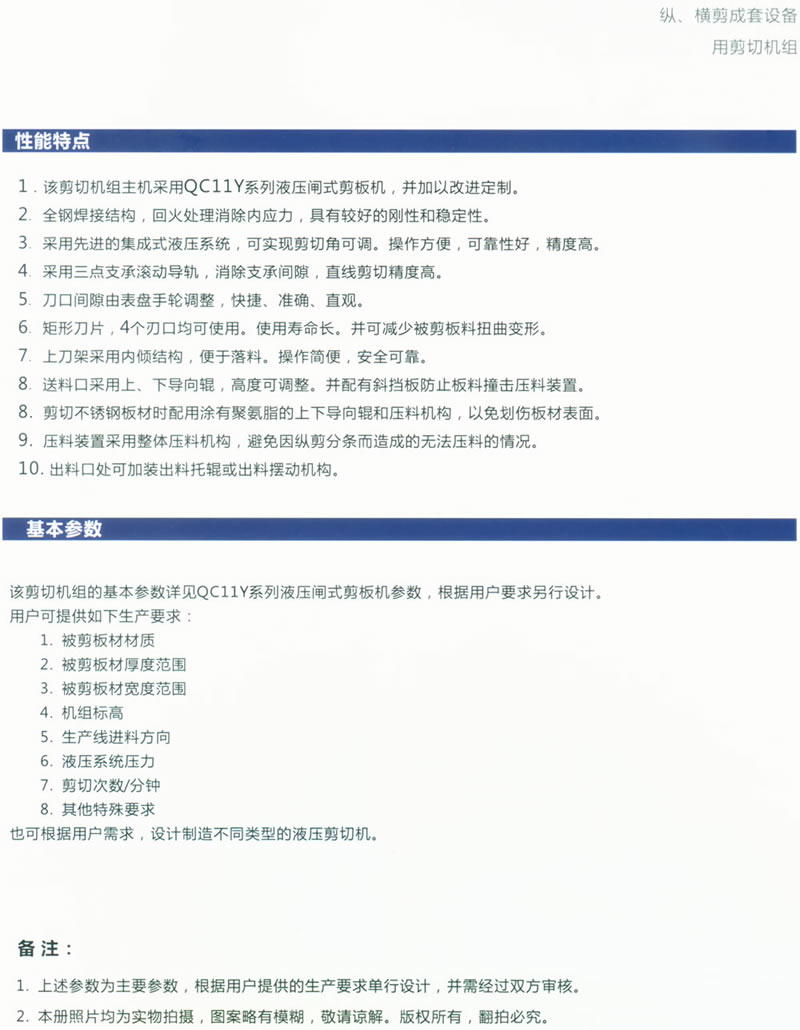 纵、横剪成套设备
用剪切机组

性能特点

1. 该剪切机组主机采用QC11Y系列液压闸式剪板机，并加以改进定制。
2. 全钢焊接结构，回火处理消除内应力，具有较好的刚性和稳定性。
3. 采用先进的集成式液压系统，可实现剪切角可调。操作方便，可靠性好，精度高。
4. 采用三点支承滚动导轨，消除支承间隙，直线剪切精度高。
5. 刀口间隙由表盘手轮调整，快捷、准确、直观。
6. 矩形刀片，4个刃口均可使用。使用寿命长。并可减少被剪板料扭曲变形。
7. 上刀架采用内倾结构，便于落料。操作简便，安全可靠。
8. 送料口采用上、下导向辊，高度可调整。并配有斜挡板防止板料撞击压料装置。
8. 剪切不锈钢板材时配用涂有聚氨脂的上下导向辊和压料机构，以免划伤板材表面。
9. 压料装置采用整体压料机构，避免因纵剪分条而造成的无法压料的情况。
10. 出料口处可加装出料托辊或出料摆动机构。

基本参数

该剪切机组的基本参数详见QC11Y系列液压闸式剪板机参数，根据用户要求另行设计。
用户可提供如下生产要求：
1. 被剪板材材质
2. 被剪板材厚度范围
3. 被剪板材宽度范围
4. 机组标高
5. 生产线进料方向
6. 液压系统压力
7. 剪切次数/分钟
8. 其他特殊要求
也可根据用户需求，设计制造不同类型的液压剪切机。

备注：

1. 上述参数为主要参数，根据用户提供的生产要求单行设计，并需经过双方审核。
2. 本册照片均为实物拍摄，图案略有模糊，敬请谅解。版权所有，翻拍必究。